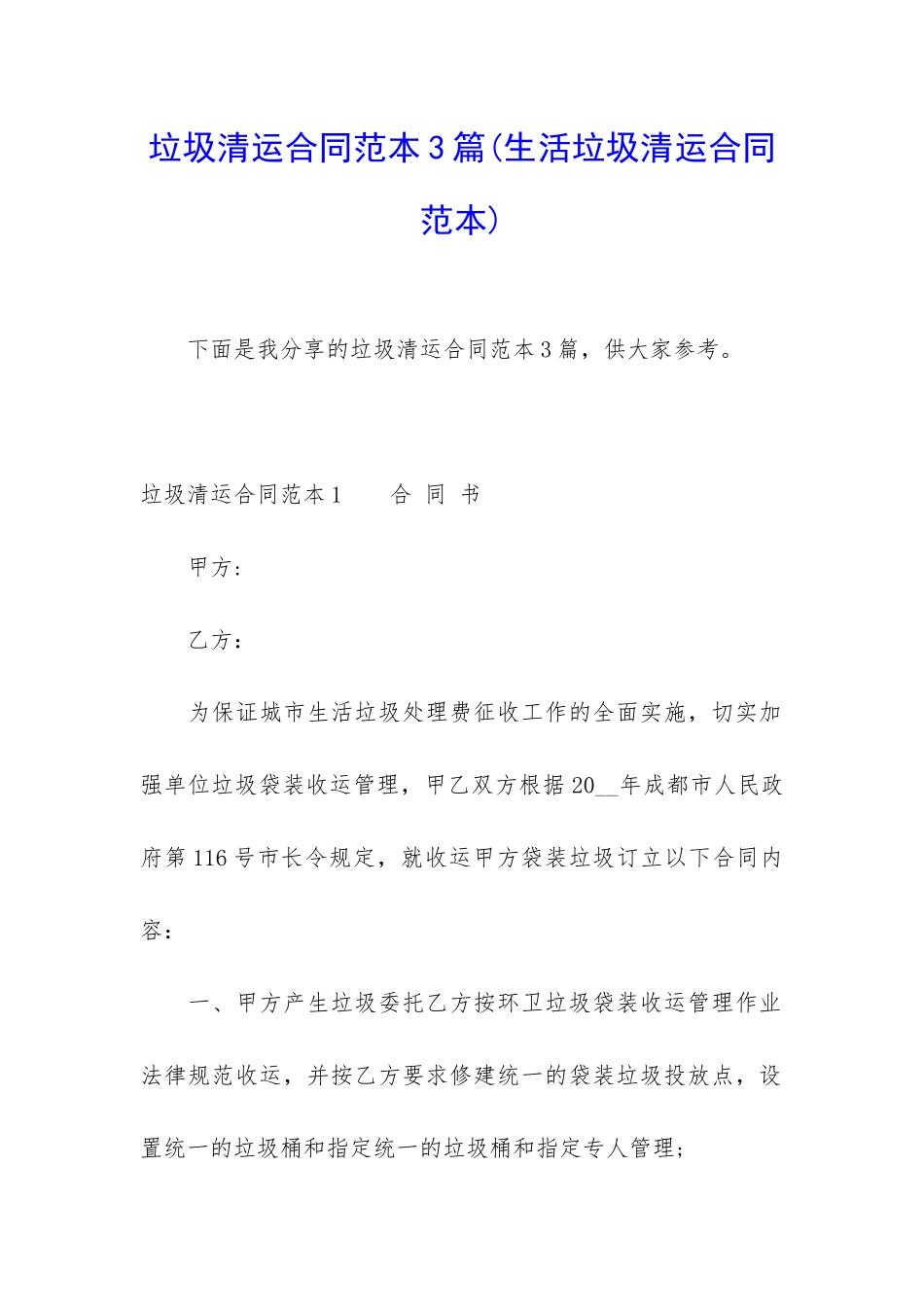 垃圾清运合同范本3篇(生活垃圾清运合同范本)

下面是我分享的垃圾清运合同范本3篇，供大家参考。

垃圾清运合同范本1　　合 同 书

甲方：

乙方：

为保证城市生活垃圾处理费征收工作的全面实施，切实加强单位垃圾袋装收运管理，甲乙双方根据20__年成都市人民政府第116号市长令规定，就收运甲方袋装垃圾订立以下合同内容：

一、甲方产生垃圾委托乙方按环卫垃圾袋装收运管理作业法律规范收运，并按乙方要求修建统一的袋装垃圾投放点，设置统一的垃圾桶和指定统一的垃圾桶和指定专人管理；